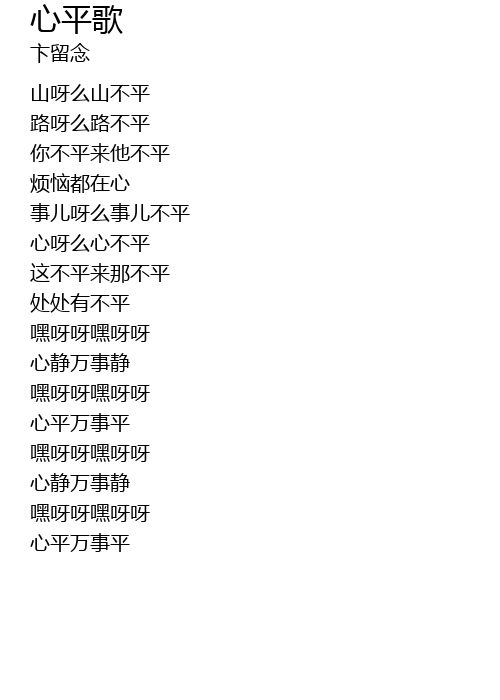 心平歌
卞留念

山呀么山不平
路呀么路不平
你不平来他不平
烦恼都在心
事儿呀么事儿不平
心呀么心不平
这不平来那不平
处处有不平
嘿呀呀嘿呀呀
心静万事静
嘿呀呀嘿呀呀
心平万事平
嘿呀呀嘿呀呀
心静万事静
嘿呀呀嘿呀呀
心平万事平